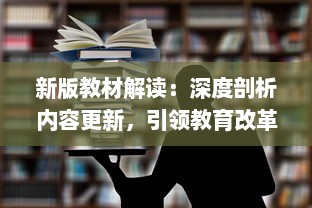 新版教材解读：深度剖析内容更新，引领教育改革